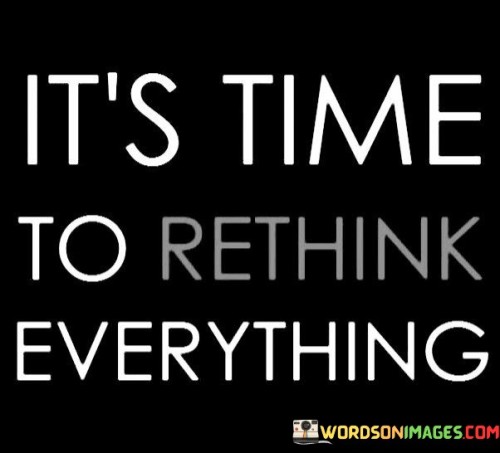 IT'S TIME TO RETHINK EVERYTHING

WORDSONIMAGES.COM